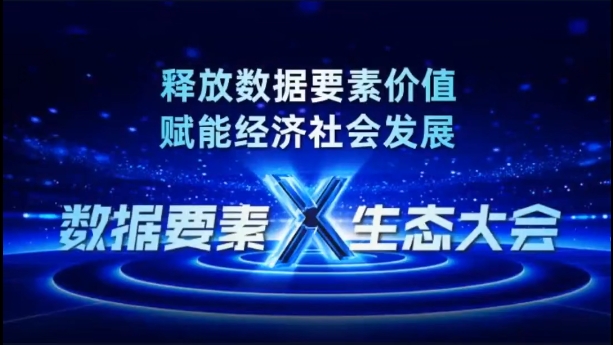 释放数据要素价值
赋能经济社会发展

数据要素 X 生态大会